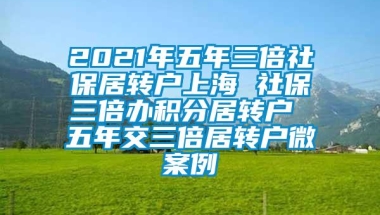 2021年五年三倍社保居转户上海 社保三倍办积分居转户 五年交三倍居转户微案例